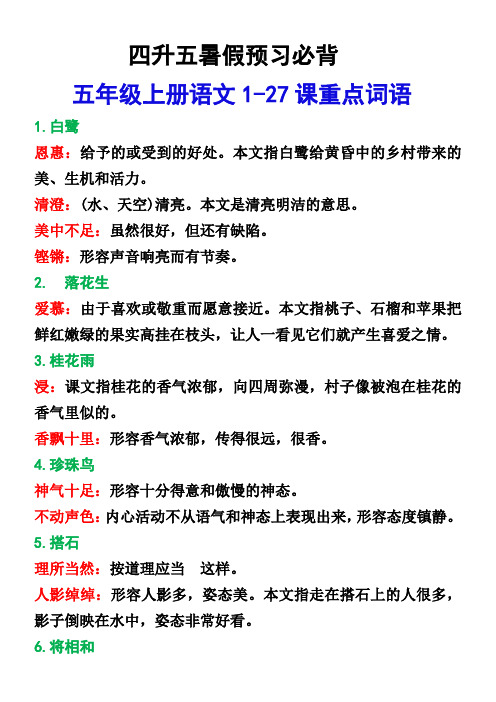 四升五暑假预习必背

五年级上册语文 1-27 课重点词语

1.白鹭

恩惠：给予的或受到的好处。本文指白鹭给黄昏中的乡村带来的美、生机和活力。

清澄：(水、天空)清亮。本文是清亮明洁的意思。

美中不足：虽然很好，但还有缺陷。

铿锵：形容声音响亮而有节奏。

2. 落花生

爱慕：由于喜欢或敬重而愿意接近。本文指桃子、石榴和苹果把鲜红嫩绿的果实高挂在枝头，让人一看见它们就产生喜爱之情。

3.桂花雨

浸：课文指桂花的香气浓郁，向四周弥漫，村子像被泡在桂花的香气里似的。

香飘十里：形容香气浓郁，传得很远，很香。

4.珍珠鸟

神气十足：形容十分得意和傲慢的神态。

不动声色：内心活动不从语气和神态上表现出来，形容态度镇静。

5.搭石

理所当然：按道理应当 这样。

人影绰绰：形容人影多，姿态美。本文指走在搭石上的人很多，影子倒映在水中，姿态非常好看。

6.将相和